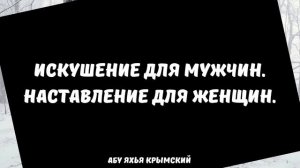 ИСКУШЕНИЕ ДЛЯ МУЖЧИН.
НАСТАВЛЕНИЕ ДЛЯ ЖЕНЩИН.

АБУ ЯХЬЯ КРЫМСКИЙ